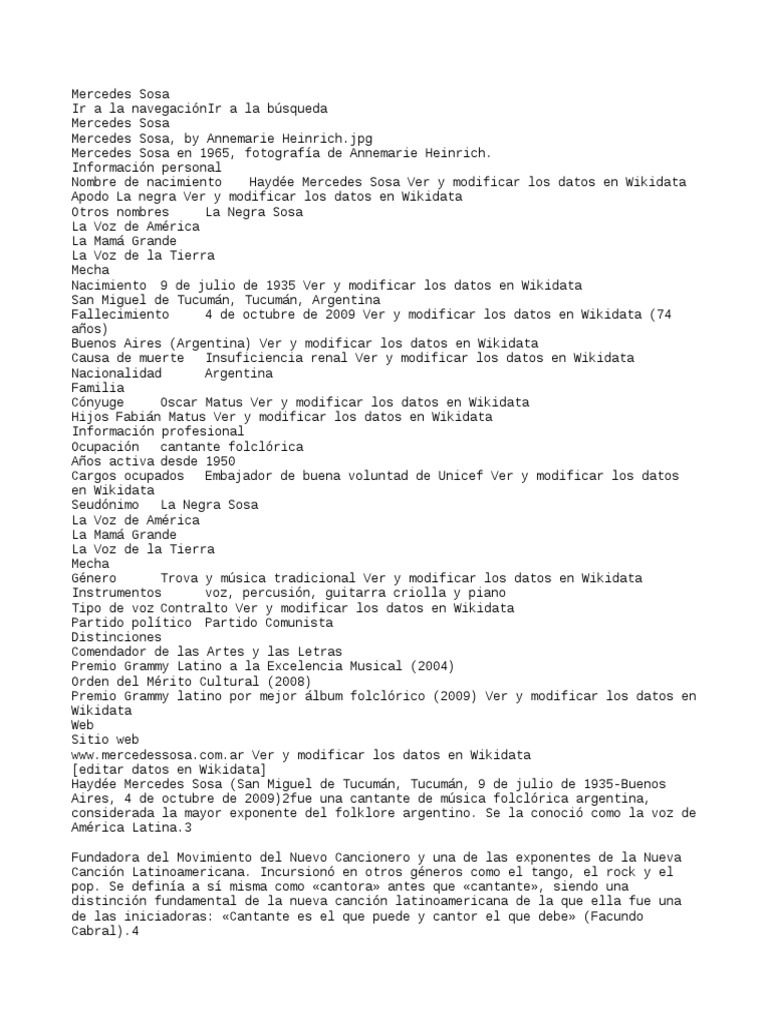 Mercedes Sosa
Ir a la navegaciónIr a la búsqueda
Mercedes Sosa
Mercedes Sosa, by Annemarie Heinrich.jpg
Mercedes Sosa en 1965, fotografía de Annemarie Heinrich.
Información personal
Nombre de nacimiento Haydée Mercedes Sosa Ver y modificar los datos en Wikidata
Apodo La negra Ver y modificar los datos en Wikidata
Otros nombres La Negra Sosa
La Voz de América
La Mamá Grande
La Voz de la Tierra
Mecha
Nacimiento 9 de julio de 1935 Ver y modificar los datos en Wikidata
San Miguel de Tucumán, Tucumán, Argentina
Fallecimiento 4 de octubre de 2009 Ver y modificar los datos en Wikidata (74 años)
Buenos Aires (Argentina) Ver y modificar los datos en Wikidata
Causa de muerte Insuficiencia renal Ver y modificar los datos en Wikidata
Nacionalidad Argentina
Familia
Cónyuge Oscar Matus Ver y modificar los datos en Wikidata
Hijos Fabián Matus Ver y modificar los datos en Wikidata
Información profesional
Ocupación cantante folclórica
Años activa desde 1950
Cargos ocupados Embajador de buena voluntad de Unicef Ver y modificar los datos en Wikidata
Seudónimo La Negra Sosa
La Voz de América
La Mamá Grande
La Voz de la Tierra
Mecha
Género Trova y música tradicional Ver y modificar los datos en Wikidata
Instrumentos voz, percusión, guitarra criolla y piano
Tipo de voz Contralto Ver y modificar los datos en Wikidata
Partido político Partido Comunista
Distinciones
Comendador de las Artes y las Letras
Premio Grammy Latino a la Excelencia Musical (2004)
Orden del Mérito Cultural (2008)
Premio Grammy latino por mejor álbum folclórico (2009) Ver y modificar los datos en Wikidata
Web
Sitio web
www.mercedessosa.com.ar Ver y modificar los datos en Wikidata
[editar datos en Wikidata]
Haydée Mercedes Sosa (San Miguel de Tucumán, Tucumán, 9 de julio de 1935-Buenos Aires, 4 de octubre de 2009)2fue una cantante de música folclórica argentina, considerada la mayor exponente del folklore argentino. Se la conoció como la voz de América Latina.3

Fundadora del Movimiento del Nuevo Cancionero y una de las exponentes de la Nueva Canción Latinoamericana. Incursionó en otros géneros como el tango, el rock y el pop. Se definía a sí misma como «cantora» antes que «cantante», siendo una distinción fundamental de la nueva canción latinoamericana de la que ella fue una de las iniciadoras: «Cantante es el que puede y cantor el que debe» (Facundo Cabral).4